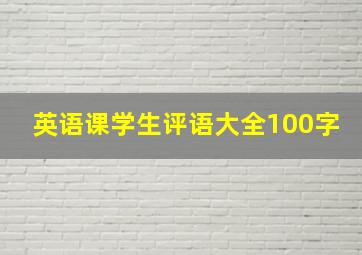 英语课学生评语大全100字